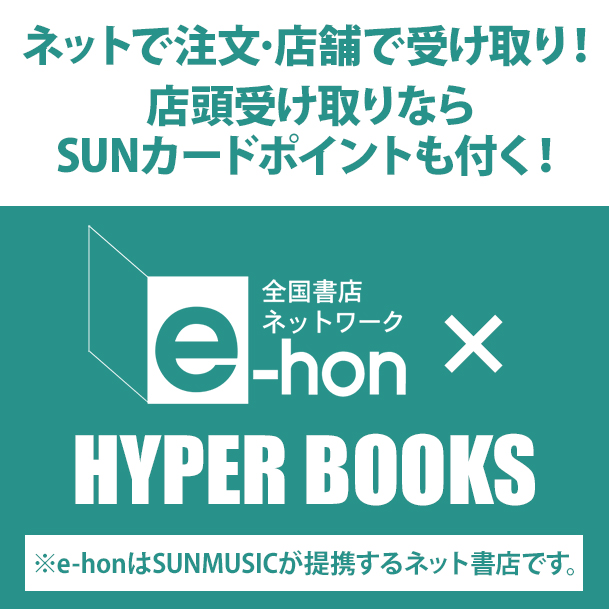 ネットで注文・店舗で受け取り！
店頭受け取りなら
SUNカードポイントも付く！

全国書店
ネットワーク
e-hon ×

HYPER BOOKS

※e-honはSUNMUSICが提携するネット書店です。